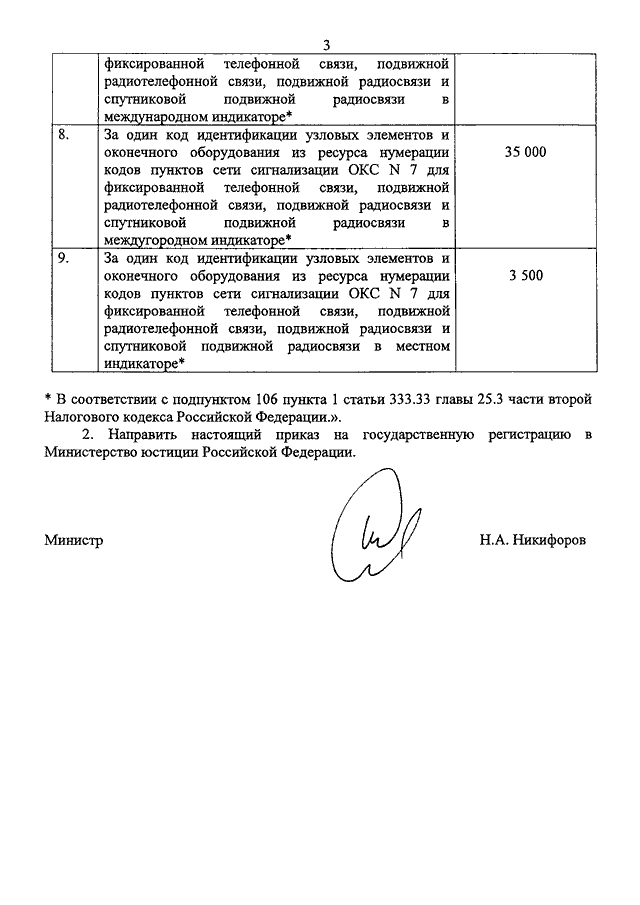 3

|  |  |  |
|---|---|---|
|  | фиксированной телефонной связи, подвижной радиотелефонной связи, подвижной радиосвязи и спутниковой подвижной радиосвязи в международном индикаторе* |  |
| 8. | За один код идентификации узловых элементов и оконечного оборудования из ресурса нумерации кодов пунктов сети сигнализации ОКС N 7 для фиксированной телефонной связи, подвижной радиотелефонной связи, подвижной радиосвязи и спутниковой подвижной радиосвязи в междугородном индикаторе* | 35 000 |
| 9. | За один код идентификации узловых элементов и оконечного оборудования из ресурса нумерации кодов пунктов сети сигнализации ОКС N 7 для фиксированной телефонной связи, подвижной радиотелефонной связи, подвижной радиосвязи и спутниковой подвижной радиосвязи в местном индикаторе* | 3 500 |

* В соответствии с подпунктом 106 пункта 1 статьи 333.33 главы 25.3 части второй Налогового кодекса Российской Федерации.».

2. Направить настоящий приказ на государственную регистрацию в Министерство юстиции Российской Федерации.

Министр

Н.А. Никифоров